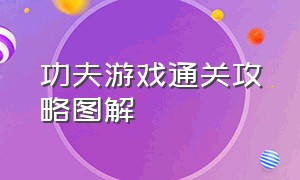 功夫游戏通关攻略图解